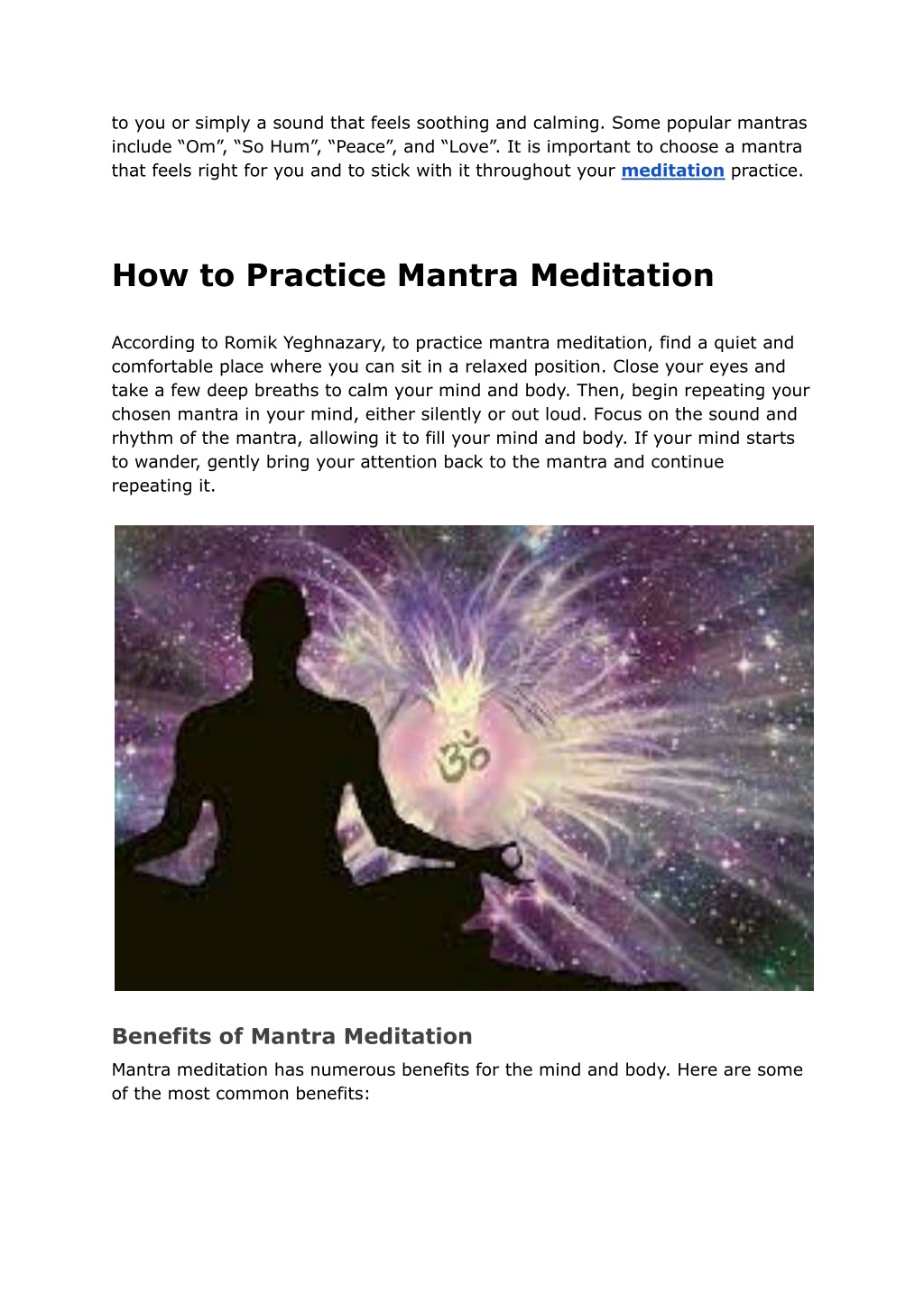 to you or simply a sound that feels soothing and calming. Some popular mantras include “Om”, “So Hum”, “Peace”, and “Love”. It is important to choose a mantra that feels right for you and to stick with it throughout your meditation practice.

How to Practice Mantra Meditation

According to Romik Yeghnazary, to practice mantra meditation, find a quiet and comfortable place where you can sit in a relaxed position. Close your eyes and take a few deep breaths to calm your mind and body. Then, begin repeating your chosen mantra in your mind, either silently or out loud. Focus on the sound and rhythm of the mantra, allowing it to fill your mind and body. If your mind starts to wander, gently bring your attention back to the mantra and continue repeating it.

ॐ

Benefits of Mantra Meditation

Mantra meditation has numerous benefits for the mind and body. Here are some of the most common benefits: